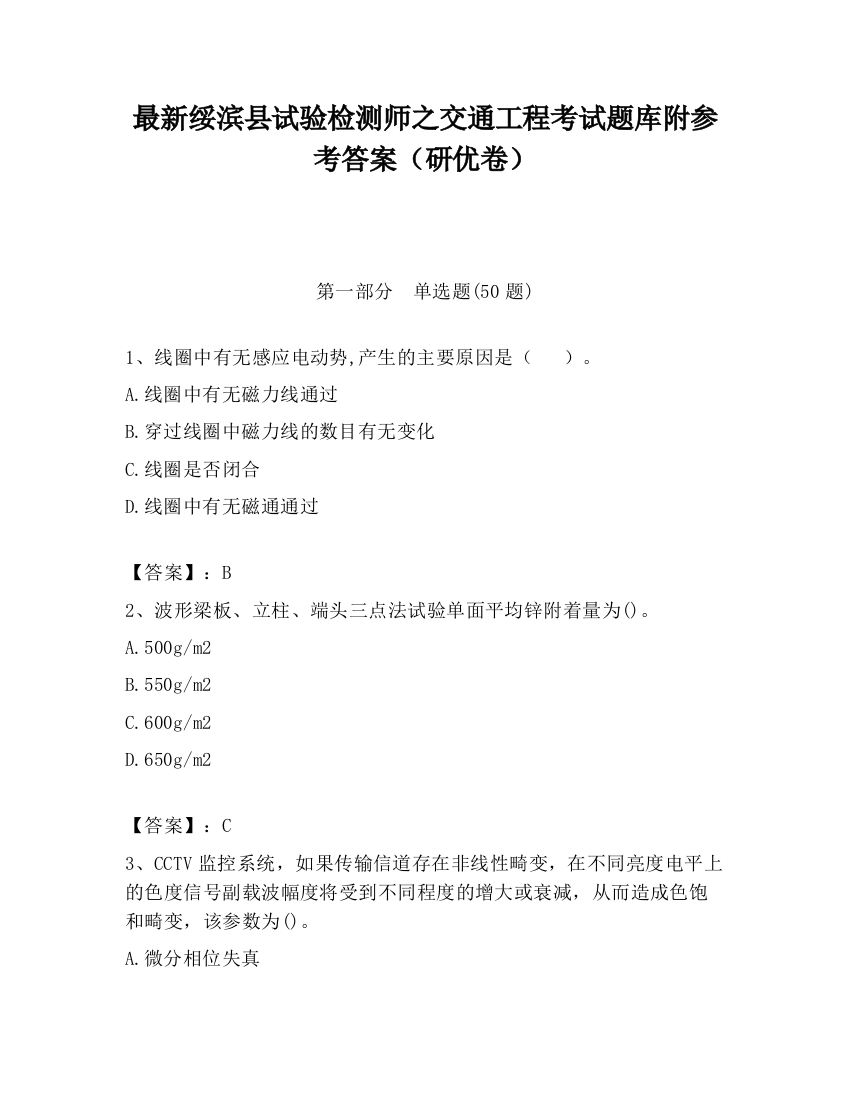 最新绥滨县试验检测师之交通工程考试题库附参考答案（研优卷）

第一部分　单选题(50 题)

1、线圈中有无感应电动势,产生的主要原因是（　　）。

A.线圈中有无磁力线通过

B.穿过线圈中磁力线的数目有无变化

C.线圈是否闭合

D.线圈中有无磁通通过

【答案】：B

2、波形梁板、立柱、端头三点法试验单面平均锌附着量为()。

A.500g/m2

B.550g/m2

C.600g/m2

D.650g/m2

【答案】：C

3、CCTV 监控系统，如果传输信道存在非线性畸变，在不同亮度电平上的色度信号副载波幅度将受到不同程度的增大或衰减，从而造成色饱和畸变，该参数为()。

A.微分相位失真